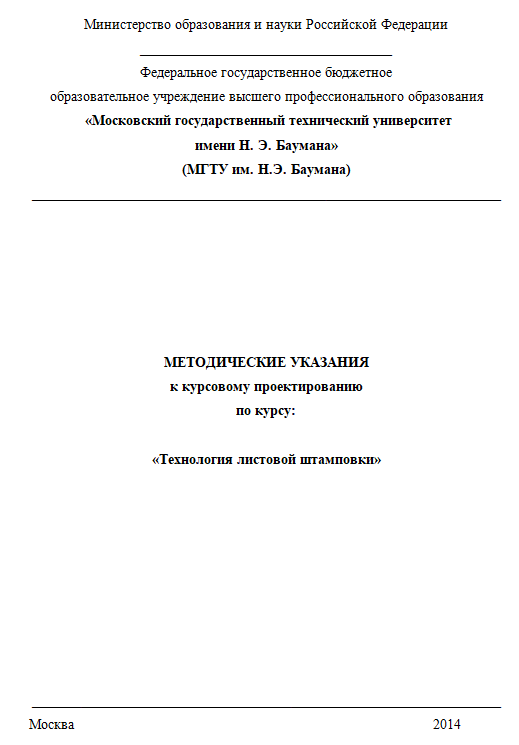 Министерство образования и науки Российской Федерации

Федеральное государственное бюджетное образовательное учреждение высшего профессионального образования
«Московский государственный технический университет имени Н. Э. Баумана»
(МГТУ им. Н.Э. Баумана)

МЕТОДИЧЕСКИЕ УКАЗАНИЯ
к курсовому проектированию
по курсу:

«Технология листовой штамповки»

Москва 2014